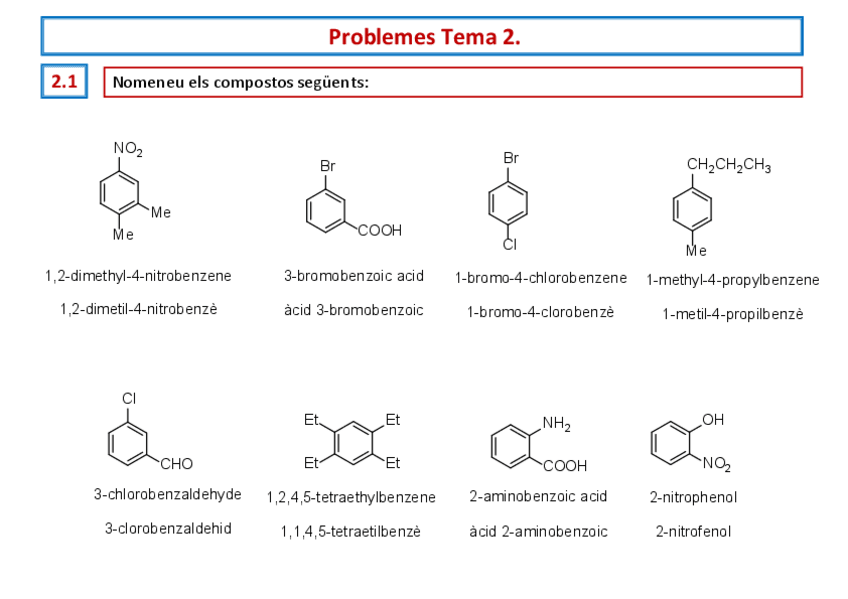 Problemes Tema 2.

2.1

Nomeneu els compostos següents:

$NO_2$
Me
Me

1,2-dimethyl-4-nitrobenzene

1,2-dimetil-4-nitrobenzè

Br
COOH

3-bromobenzoic acid

àcid 3-bromobenzoic

Br
Cl

1-bromo-4-chlorobenzene

1-bromo-4-clorobenzè

$CH_2CH_2CH_3$
Me

1-methyl-4-propylbenzene

1-metil-4-propilbenzè

Cl
CHO

3-chlorobenzaldehyde

3-clorobenzaldehid

Et
Et
Et
Et

1,2,4,5-tetraethylbenzene

1,1,4,5-tetraetilbenzè

$NH_2$
COOH

2-aminobenzoic acid

àcid 2-aminobenzoic

OH
$NO_2$

2-nitrophenol

2-nitrofenol